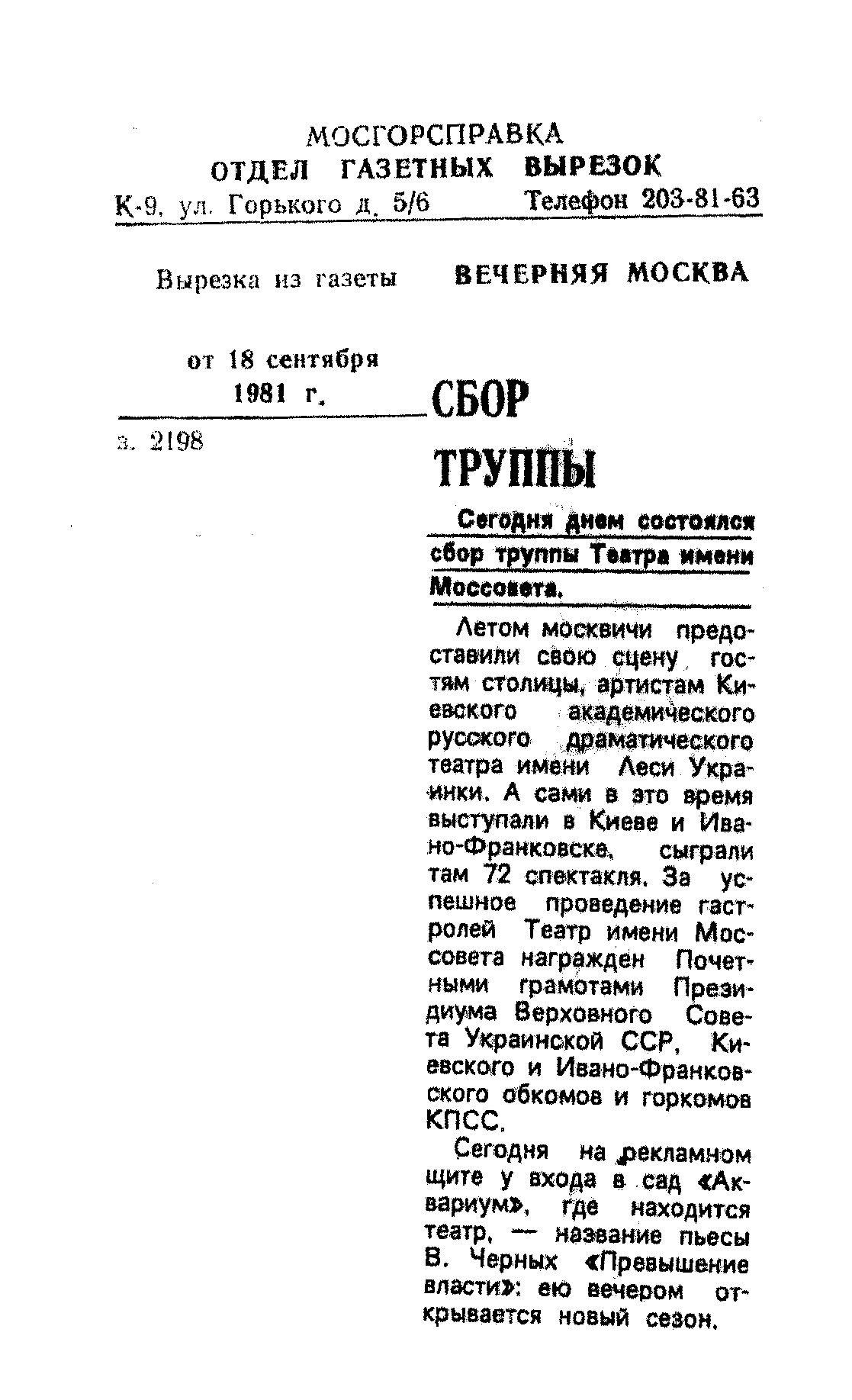 МОСГОРСПРАВКА
ОТДЕЛ ГАЗЕТНЫХ ВЫРЕЗОК
К-9, ул. Горького д. 5/6 Телефон 203-81-63

Вырезка из газеты ВЕЧЕРНЯЯ МОСКВА

от 18 сентября 1981 г.

з. 2198

СБОР ТРУППЫ

Сегодня днем состоялся сбор труппы Театра имени Моссовета.

Летом москвичи предоставили свою сцену гостям столицы, артистам Киевского академического русского драматического театра имени Леси Украинки. А сами в это время выступали в Киеве и Ивано-Франковске, сыграли там 72 спектакля. За успешное проведение гастролей Театр имени Моссовета награжден Почетными грамотами Президиума Верховного Совета Украинской ССР, Киевского и Ивано-Франковского обкомов и горкомов КПСС.

Сегодня на рекламном щите у входа в сад «Аквариум», где находится театр, — название пьесы В. Черных «Превышение власти»: ею вечером открывается новый сезон.